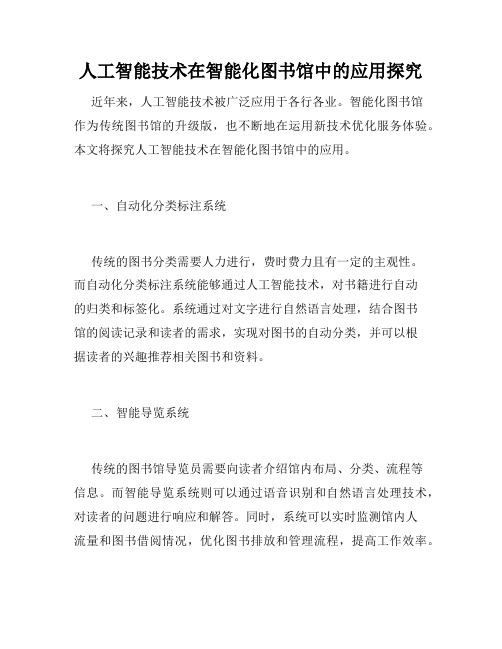 人工智能技术在智能化图书馆中的应用探究

近年来，人工智能技术被广泛应用于各行各业。智能化图书馆作为传统图书馆的升级版，也不断地在运用新技术优化服务体验。本文将探究人工智能技术在智能化图书馆中的应用。

一、自动化分类标注系统

传统的图书分类需要人力进行，费时费力且有一定的主观性。而自动化分类标注系统能够通过人工智能技术，对书籍进行自动的归类和标签化。系统通过对文字进行自然语言处理，结合图书馆的阅读记录和读者的需求，实现对图书的自动分类，并可以根据读者的兴趣推荐相关图书和资料。

二、智能导览系统

传统的图书馆导览员需要向读者介绍馆内布局、分类、流程等信息。而智能导览系统则可以通过语音识别和自然语言处理技术，对读者的问题进行响应和解答。同时，系统可以实时监测馆内人流量和图书借阅情况，优化图书排放和管理流程，提高工作效率。